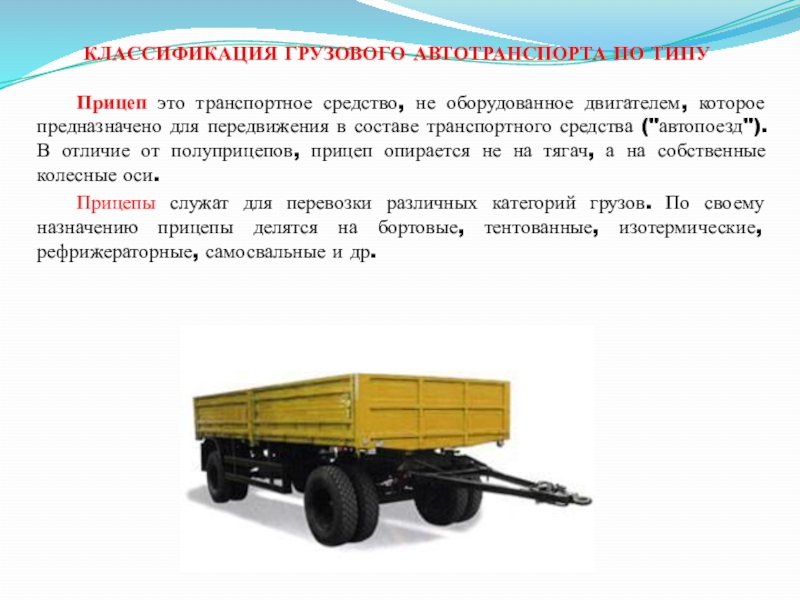 КЛАССИФИКАЦИЯ ГРУЗОВОГО АВТОТРАНСПОРТА ПО ТИПУ

Прицеп это транспортное средство, не оборудованное двигателем, которое предназначено для передвижения в составе транспортного средства ("автопоезд"). В отличие от полуприцепов, прицеп опирается не на тягач, а на собственные колесные оси.

Прицепы служат для перевозки различных категорий грузов. По своему назначению прицепы делятся на бортовые, тентованные, изотермические, рефрижераторные, самосвальные и др.